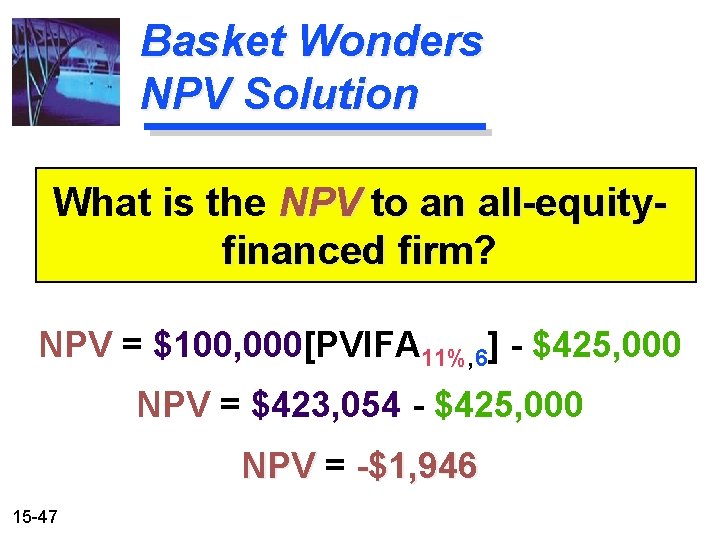 Basket Wonders NPV Solution

What is the NPV to an all-equity-financed firm?

NPV = \$100,000[PVIFA$_{11\%,6}$] - \$425,000

NPV = \$423,054 - \$425,000

NPV = -\$1,946

15-47